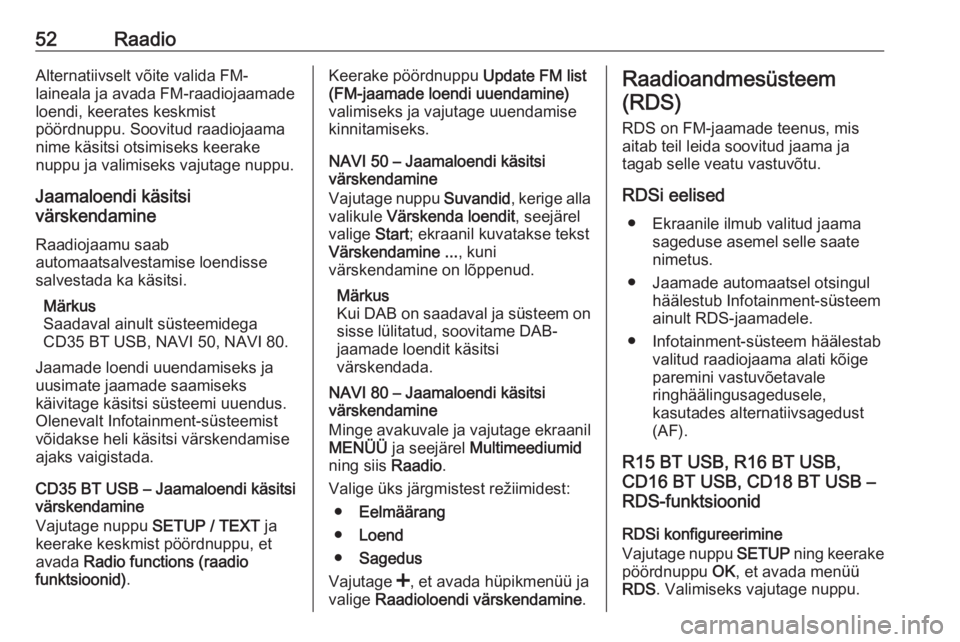 52 Raadio

Alternatiivselt võite valida FM-laineala ja avada FM-raadiojaamade loendi, keerates keskmist pöördnuppu. Soovitud raadiojaama nime käsitsi otsimiseks keerake nuppu ja valimiseks vajutage nuppu.

Jaamaloendi käsitsi värskendamine

Raadiojaamu saab automaatsalvestamise loendisse salvestada ka käsitsi.

Märkus
Saadaval ainult süsteemidega CD35 BT USB, NAVI 50, NAVI 80.

Jaamade loendi uuendamiseks ja uusimate jaamade saamiseks käivitage käsitsi süsteemi uuendus. Olenevalt Infotainment-süsteemist võidakse heli käsitsi värskendamise ajaks vaigistada.

CD35 BT USB – Jaamaloendi käsitsi värskendamine
Vajutage nuppu SETUP / TEXT ja keerake keskmist pöördnuppu, et avada Radio functions (raadio funktsioonid).

Keerake pöördnuppu Update FM list (FM-jaamade loendi uuendamine) valimiseks ja vajutage uuendamise kinnitamiseks.

NAVI 50 – Jaamaloendi käsitsi värskendamine
Vajutage nuppu Suvandid, kerige alla valikule Värskenda loendit, seejärel valige Start; ekraanil kuvatakse tekst Värskendamine ..., kuni värskendamine on lõppenud.

Märkus
Kui DAB on saadaval ja süsteem on sisse lülitatud, soovitame DAB-jaamade loendit käsitsi värskendada.

NAVI 80 – Jaamaloendi käsitsi värskendamine
Minge avakuvale ja vajutage ekraanil MENÜÜ ja seejärel Multimeediumid ning siis Raadio.

Valige üks järgmistest režiimidest:
● Eelmäärang
● Loend
● Sagedus

Vajutage +, et avada hüpikmenüü ja valige Raadioloendi värskendamine.

Raadioandmesüsteem (RDS)
RDS on FM-jaamade teenus, mis aitab teil leida soovitud jaama ja tagab selle veatu vastuvõtu.

RDSi eelised
● Ekraanile ilmub valitud jaama sageduse asemel selle saate nimetus.
● Jaamade automaatsel otsingul häälestub Infotainment-süsteem ainult RDS-jaamadele.
● Infotainment-süsteem häälestab valitud raadiojaama alati kõige paremini vastuvõetavale ringhäälingusagedusele, kasutades alternatiivsagedust (AF).

R15 BT USB, R16 BT USB, CD16 BT USB, CD18 BT USB – RDS-funktsioonid

RDSi konfigureerimine
Vajutage nuppu SETUP ning keerake pöördnuppu OK, et avada menüü RDS. Valimiseks vajutage nuppu.

carmanualsonline.info